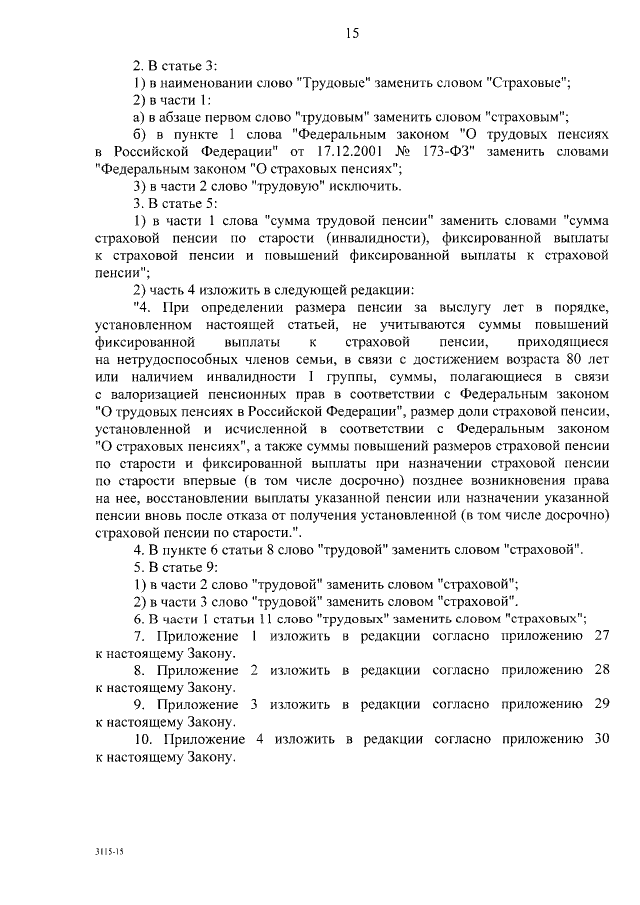 15

2. В статье 3:

1) в наименовании слово "Трудовые" заменить словом "Страховые";

2) в части 1:

а) в абзаце первом слово "трудовым" заменить словом "страховым";

б) в пункте 1 слова "Федеральным законом "О трудовых пенсиях в Российской Федерации" от 17.12.2001 № 173-ФЗ" заменить словами "Федеральным законом "О страховых пенсиях";

3) в части 2 слово "трудовую" исключить.

3. В статье 5:

1) в части 1 слова "сумма трудовой пенсии" заменить словами "сумма страховой пенсии по старости (инвалидности), фиксированной выплаты к страховой пенсии и повышений фиксированной выплаты к страховой пенсии";

2) часть 4 изложить в следующей редакции:

"4. При определении размера пенсии за выслугу лет в порядке, установленном настоящей статьей, не учитываются суммы повышений фиксированной выплаты к страховой пенсии, приходящиеся на нетрудоспособных членов семьи, в связи с достижением возраста 80 лет или наличием инвалидности I группы, суммы, полагающиеся в связи с валоризацией пенсионных прав в соответствии с Федеральным законом "О трудовых пенсиях в Российской Федерации", размер доли страховой пенсии, установленной и исчисленной в соответствии с Федеральным законом "О страховых пенсиях", а также суммы повышений размеров страховой пенсии по старости и фиксированной выплаты при назначении страховой пенсии по старости впервые (в том числе досрочно) позднее возникновения права на нее, восстановлении выплаты указанной пенсии или назначении указанной пенсии вновь после отказа от получения установленной (в том числе досрочно) страховой пенсии по старости.".

4. В пункте 6 статьи 8 слово "трудовой" заменить словом "страховой".

5. В статье 9:

1) в части 2 слово "трудовой" заменить словом "страховой";

2) в части 3 слово "трудовой" заменить словом "страховой".

6. В части 1 статьи 11 слово "трудовых" заменить словом "страховых";

7. Приложение 1 изложить в редакции согласно приложению 27 к настоящему Закону.

8. Приложение 2 изложить в редакции согласно приложению 28 к настоящему Закону.

9. Приложение 3 изложить в редакции согласно приложению 29 к настоящему Закону.

10. Приложение 4 изложить в редакции согласно приложению 30 к настоящему Закону.

3115-15